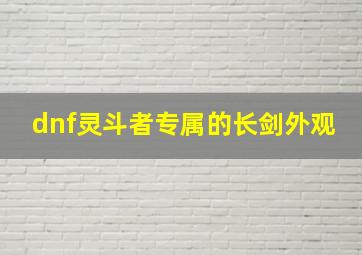 dnf灵斗者专属的长剑外观